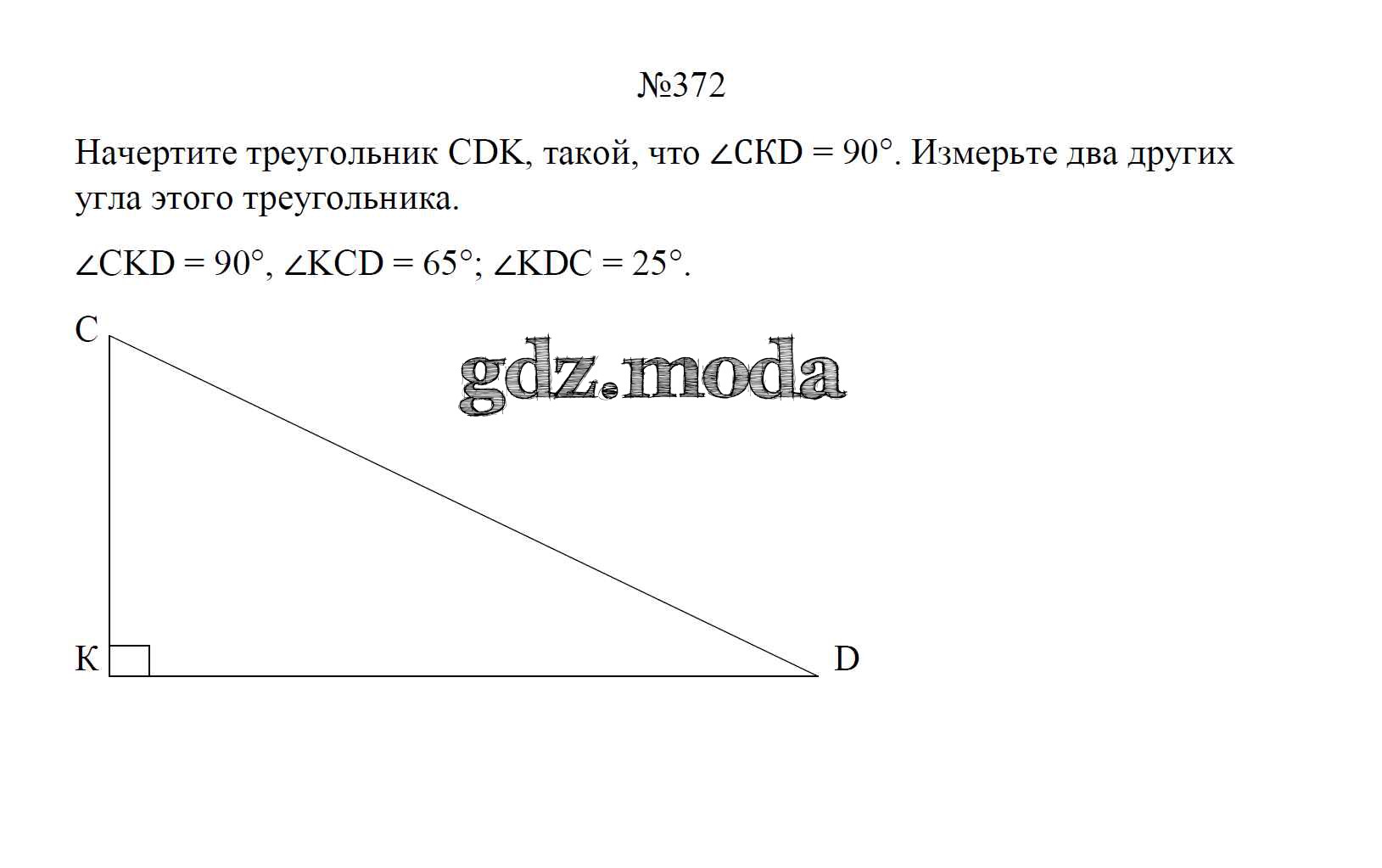 №372

Начертите треугольник CDK, такой, что $\angle CKD = 90°$. Измерьте два других угла этого треугольника.

$\angle CKD = 90°$, $\angle KCD = 65°$; $\angle KDC = 25°$.

C

K

D

gdz.moda